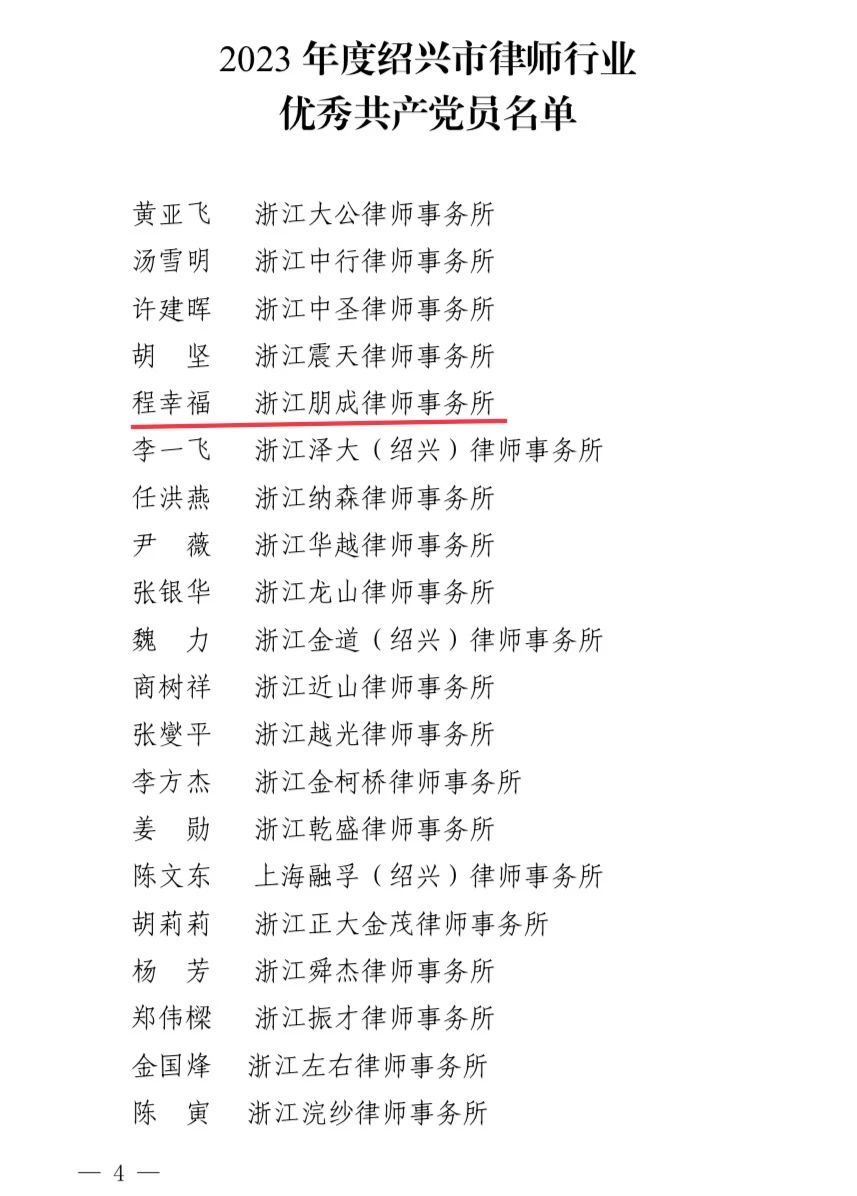 2023 年度绍兴市律师行业
优秀共产党员名单

黄亚飞　浙江大公律师事务所
汤雪明　浙江中行律师事务所
许建晖　浙江中圣律师事务所
胡　坚　浙江震天律师事务所
程幸福　浙江朋成律师事务所
李一飞　浙江泽大（绍兴）律师事务所
任洪燕　浙江纳森律师事务所
尹　薇　浙江华越律师事务所
张银华　浙江龙山律师事务所
魏　力　浙江金道（绍兴）律师事务所
商树祥　浙江近山律师事务所
张燮平　浙江越光律师事务所
李方杰　浙江金柯桥律师事务所
姜　勋　浙江乾盛律师事务所
陈文东　上海融孚（绍兴）律师事务所
胡莉莉　浙江正大金茂律师事务所
杨　芳　浙江舜杰律师事务所
郑伟樑　浙江振才律师事务所
金国烽　浙江左右律师事务所
陈　寅　浙江浣纱律师事务所

— 4 —